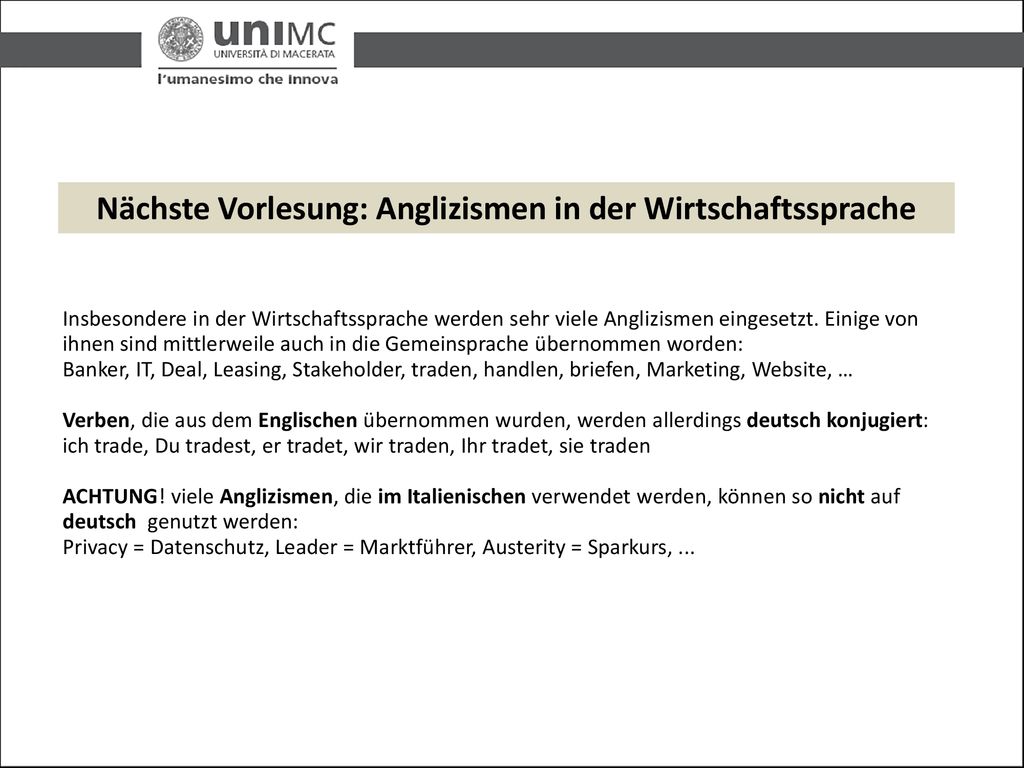 uniMC
UNIVERSITÀ DI MACERATA
l'umanesimo che innova

Nächste Vorlesung: Anglizismen in der Wirtschaftssprache

Insbesondere in der Wirtschaftssprache werden sehr viele Anglizismen eingesetzt. Einige von ihnen sind mittlerweile auch in die Gemeinsprache übernommen worden:
Banker, IT, Deal, Leasing, Stakeholder, traden, handlen, briefen, Marketing, Website, …

Verben, die aus dem Englischen übernommen wurden, werden allerdings deutsch konjugiert:
ich trade, Du tradest, er tradet, wir traden, Ihr tradet, sie traden

ACHTUNG! viele Anglizismen, die im Italienischen verwendet werden, können so nicht auf deutsch genutzt werden:
Privacy = Datenschutz, Leader = Marktführer, Austerity = Sparkurs, ...